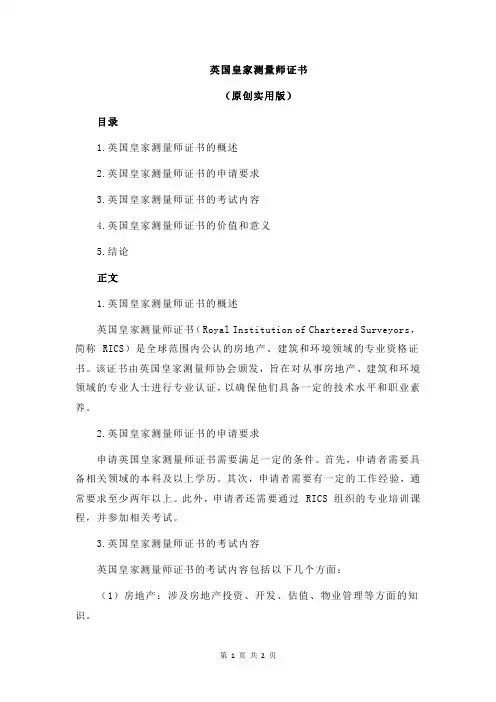 英国皇家测量师证书

（原创实用版）

目录

1.英国皇家测量师证书的概述

2.英国皇家测量师证书的申请要求

3.英国皇家测量师证书的考试内容

4.英国皇家测量师证书的价值和意义

5.结论

正文

1.英国皇家测量师证书的概述

英国皇家测量师证书（Royal Institution of Chartered Surveyors，简称 RICS）是全球范围内公认的房地产、建筑和环境领域的专业资格证书。该证书由英国皇家测量师协会颁发，旨在对从事房地产、建筑和环境领域的专业人士进行专业认证，以确保他们具备一定的技术水平和职业素养。

2.英国皇家测量师证书的申请要求

申请英国皇家测量师证书需要满足一定的条件。首先，申请者需要具备相关领域的本科及以上学历。其次，申请者需要有一定的工作经验，通常要求至少两年以上。此外，申请者还需要通过 RICS 组织的专业培训课程，并参加相关考试。

3.英国皇家测量师证书的考试内容

英国皇家测量师证书的考试内容包括以下几个方面：

（1）房地产：涉及房地产投资、开发、估值、物业管理等方面的知识。

第 1 页 共 2 页